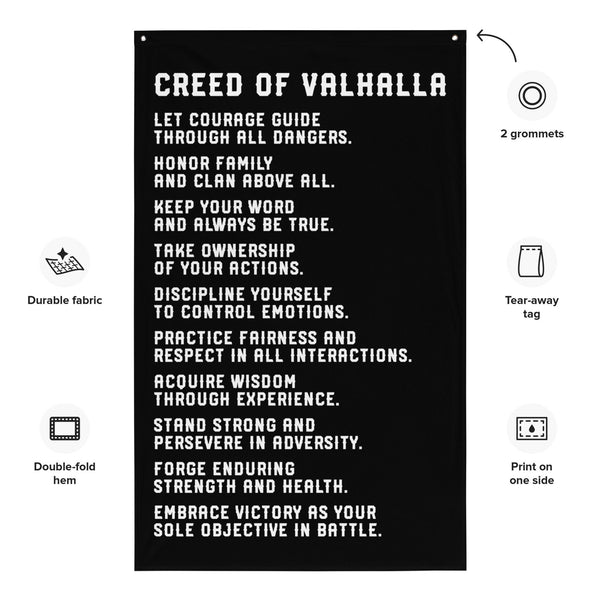 CREED OF VALHALLA

LET COURAGE GUIDE THROUGH ALL DANGERS.

HONOR FAMILY AND CLAN ABOVE ALL.

KEEP YOUR WORD AND ALWAYS BE TRUE.

TAKE OWNERSHIP OF YOUR ACTIONS.

DISCIPLINE YOURSELF TO CONTROL EMOTIONS.

PRACTICE FAIRNESS AND RESPECT IN ALL INTERACTIONS.

ACQUIRE WISDOM THROUGH EXPERIENCE.

STAND STRONG AND PERSEVERE IN ADVERSITY.

FORGE ENDURING STRENGTH AND HEALTH.

EMBRACE VICTORY AS YOUR SOLE OBJECTIVE IN BATTLE.

Durable fabric

Double-fold hem

2 grommets

Tear-away tag

Print on one side